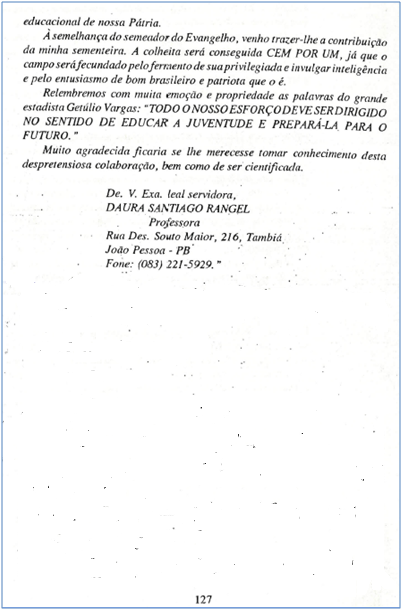 educacional de nossa Pátria.

À semelhança do semeador do Evangelho, venho trazer-lhe a contribuição da minha sementeira. A colheita será conseguida CEM POR UM, já que o campo será fecundado pelo fermento de sua privilegiada e invulgar inteligência e pelo entusiasmo de bom brasileiro e patriota que o é.

Relembremos com muita emoção e propriedade as palavras do grande estadista Getúlio Vargas: "TODO O NOSSO ESFORÇO DEVE SER DIRIGIDO NO SENTIDO DE EDUCAR A JUVENTUDE E PREPARÁ-LA PARA O FUTURO."

Muito agradecida ficaria se lhe merecesse tomar conhecimento desta despretensiosa colaboração, bem como de ser cientificada.

De. V. Exa. leal servidora,
DAURA SANTIAGO RANGEL
Professora
Rua Des. Souto Maior, 216, Tambiá
João Pessoa - PB
Fone: (083) 221-5929."

127